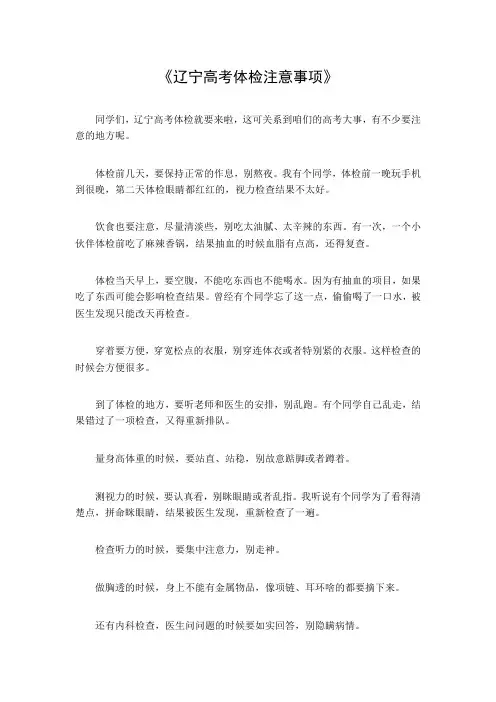 《辽宁高考体检注意事项》

同学们，辽宁高考体检就要来啦，这可关系到咱们的高考大事，有不少要注意的地方呢。

体检前几天，要保持正常的作息，别熬夜。我有个同学，体检前一晚玩手机到很晚，第二天体检眼睛都红红的，视力检查结果不太好。

饮食也要注意，尽量清淡些，别吃太油腻、太辛辣的东西。有一次，一个小伙伴体检前吃了麻辣香锅，结果抽血的时候血脂有点高，还得复查。

体检当天早上，要空腹，不能吃东西也不能喝水。因为有抽血的项目，如果吃了东西可能会影响检查结果。曾经有个同学忘了这一点，偷偷喝了一口水，被医生发现只能改天再检查。

穿着要方便，穿宽松点的衣服，别穿连体衣或者特别紧的衣服。这样检查的时候会方便很多。

到了体检的地方，要听老师和医生的安排，别乱跑。有个同学自己乱走，结果错过了一项检查，又得重新排队。

量身高体重的时候，要站直、站稳，别故意踮脚或者蹲着。

测视力的时候，要认真看，别眯眼睛或者乱指。我听说有个同学为了看得清楚点，拼命眯眼睛，结果被医生发现，重新检查了一遍。

检查听力的时候，要集中注意力，别走神。

做胸透的时候，身上不能有金属物品，像项链、耳环啥的都要摘下来。

还有内科检查，医生问问题的时候要如实回答，别隐瞒病情。